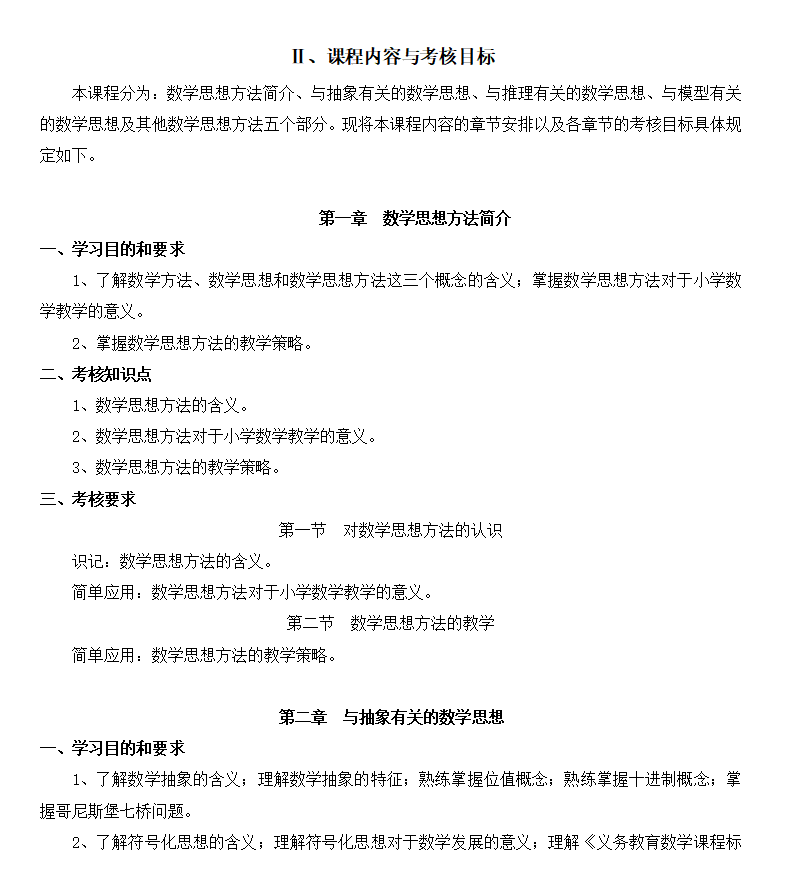 Ⅱ、课程内容与考核目标

本课程分为：数学思想方法简介、与抽象有关的数学思想、与推理有关的数学思想、与模型有关的数学思想及其他数学思想方法五个部分。现将本课程内容的章节安排以及各章节的考核目标具体规定如下。

第一章　数学思想方法简介

一、学习目的和要求

1、了解数学方法、数学思想和数学思想方法这三个概念的含义；掌握数学思想方法对于小学数学教学的意义。

2、掌握数学思想方法的教学策略。

二、考核知识点

1、数学思想方法的含义。

2、数学思想方法对于小学数学教学的意义。

3、数学思想方法的教学策略。

三、考核要求

第一节　对数学思想方法的认识

识记：数学思想方法的含义。

简单应用：数学思想方法对于小学数学教学的意义。

第二节　数学思想方法的教学

简单应用：数学思想方法的教学策略。

第二章　与抽象有关的数学思想

一、学习目的和要求

1、了解数学抽象的含义；理解数学抽象的特征；熟练掌握位值概念；熟练掌握十进制概念；掌握哥尼斯堡七桥问题。

2、了解符号化思想的含义；理解符号化思想对于数学发展的意义；理解《义务教育数学课程标